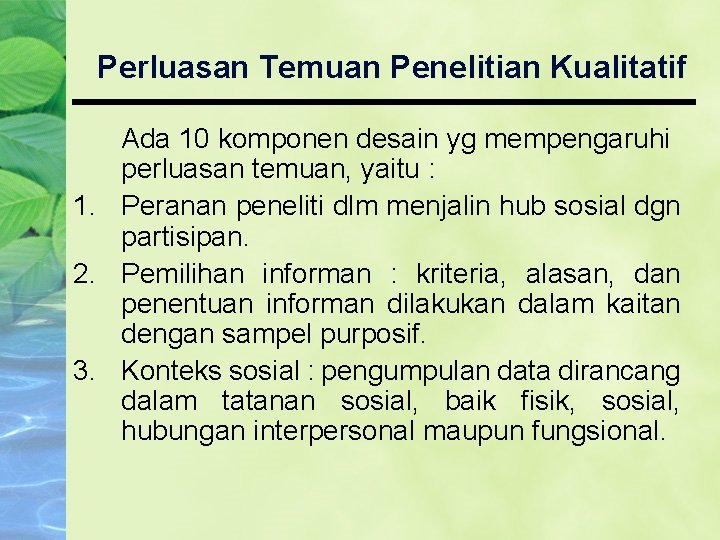 Perluasan Temuan Penelitian Kualitatif

Ada 10 komponen desain yg mempengaruhi perluasan temuan, yaitu :

1. Peranan peneliti dlm menjalin hub sosial dgn partisipan.
2. Pemilihan informan : kriteria, alasan, dan penentuan informan dilakukan dalam kaitan dengan sampel purposif.
3. Konteks sosial : pengumpulan data dirancang dalam tatanan sosial, baik fisik, sosial, hubungan interpersonal maupun fungsional.